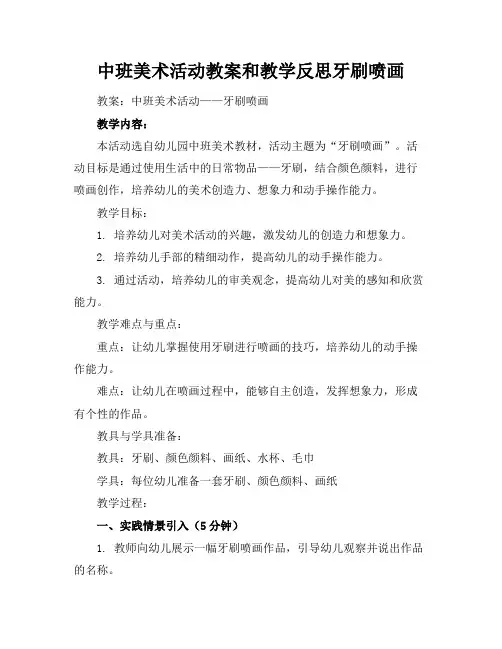 中班美术活动教案和教学反思牙刷喷画

教案：中班美术活动——牙刷喷画

教学内容：

本活动选自幼儿园中班美术教材，活动主题为“牙刷喷画”。活动目标是通过使用生活中的日常物品——牙刷，结合颜色颜料，进行喷画创作，培养幼儿的美术创造力、想象力和动手操作能力。

教学目标：

1. 培养幼儿对美术活动的兴趣，激发幼儿的创造力和想象力。

2. 培养幼儿手部的精细动作，提高幼儿的动手操作能力。

3. 通过活动，培养幼儿的审美观念，提高幼儿对美的感知和欣赏能力。

教学难点与重点：

重点：让幼儿掌握使用牙刷进行喷画的技巧，培养幼儿的动手操作能力。

难点：让幼儿在喷画过程中，能够自主创造，发挥想象力，形成有个性的作品。

教具与学具准备：

教具：牙刷、颜色颜料、画纸、水杯、毛巾

学具：每位幼儿准备一套牙刷、颜色颜料、画纸

教学过程：

一、实践情景引入（5分钟）

1. 教师向幼儿展示一幅牙刷喷画作品，引导幼儿观察并说出作品的名称。